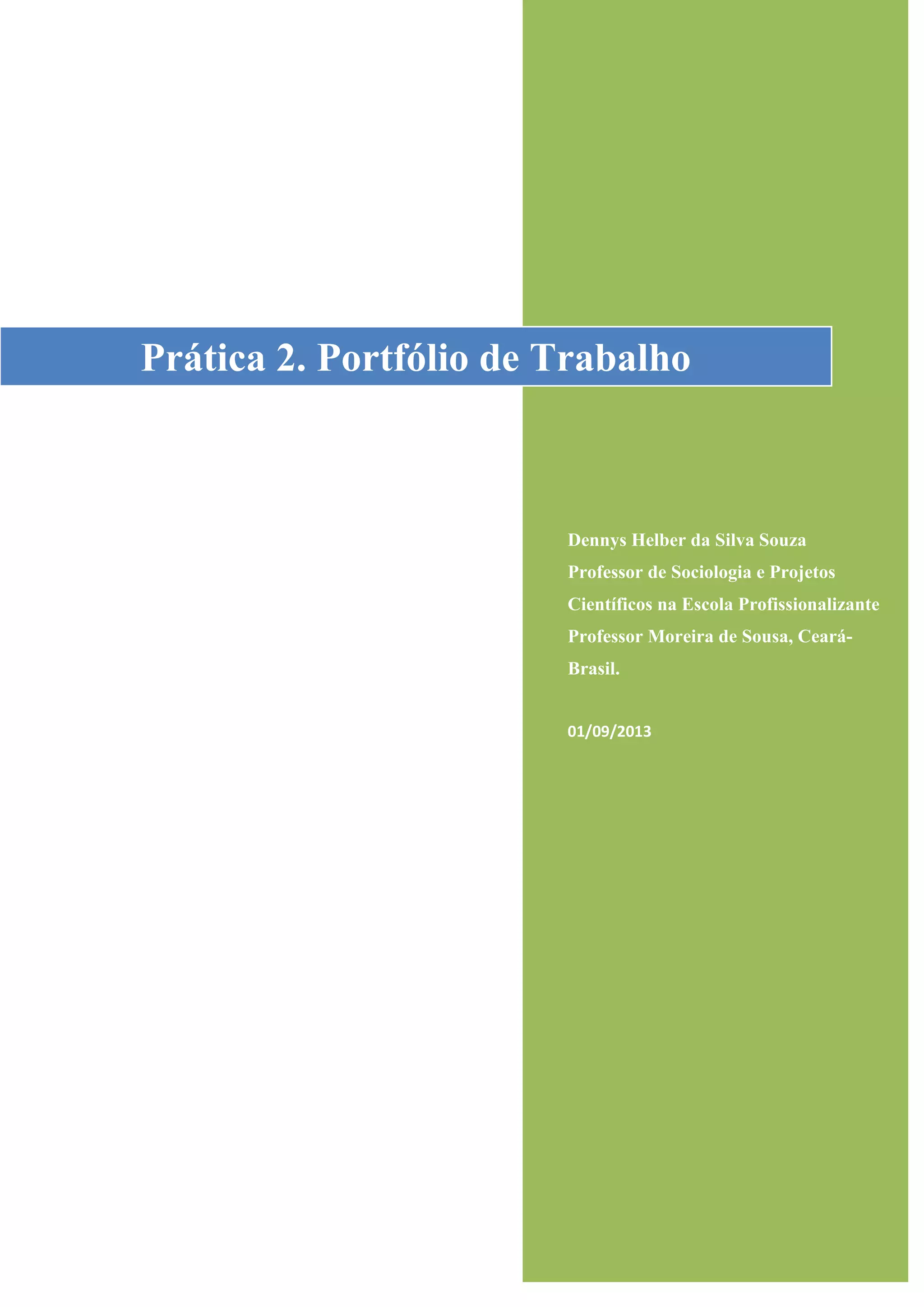 Prática 2. Portfólio de Trabalho

Dennys Helber da Silva Souza
Professor de Sociologia e Projetos Científicos na Escola Profissionalizante Professor Moreira de Sousa, Ceará-Brasil.

01/09/2013